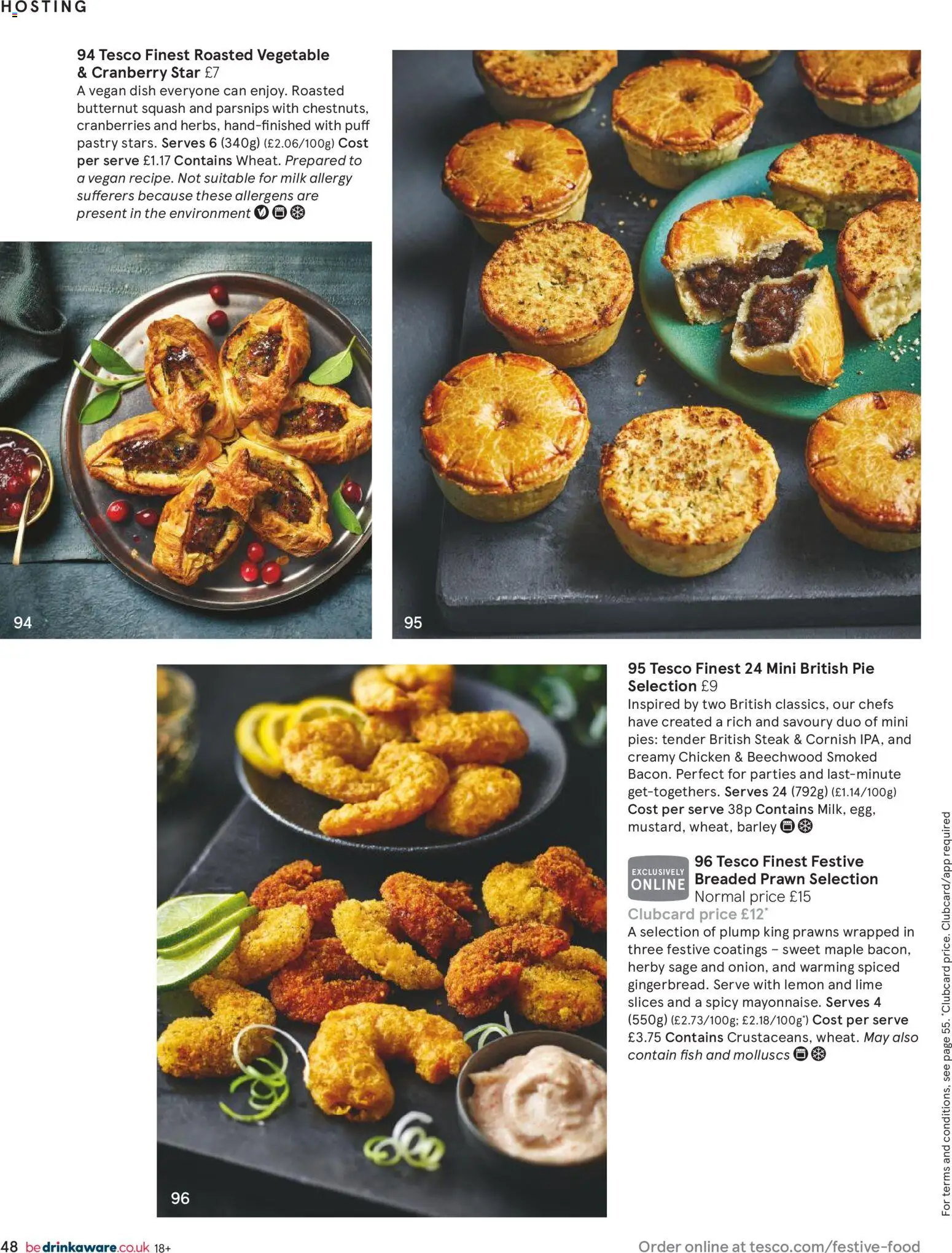 HOSTING

94 Tesco Finest Roasted Vegetable & Cranberry Star £7
A vegan dish everyone can enjoy. Roasted butternut squash and parsnips with chestnuts, cranberries and herbs, hand-finished with puff pastry stars. Serves 6 (340g) (£2.06/100g) Cost per serve £1.17 Contains Wheat. Prepared to a vegan recipe. Not suitable for milk allergy sufferers because these allergens are present in the environment

94

95

96

95 Tesco Finest 24 Mini British Pie Selection £9
Inspired by two British classics, our chefs have created a rich and savoury duo of mini pies: tender British Steak & Cornish IPA, and creamy Chicken & Beechwood Smoked Bacon. Perfect for parties and last-minute get-togethers. Serves 24 (792g) (£1.14/100g) Cost per serve 38p Contains Milk, egg, mustard, wheat, barley

EXCLUSIVELY ONLINE
96 Tesco Finest Festive Breaded Prawn Selection
Normal price £15
Clubcard price £12*
A selection of plump king prawns wrapped in three festive coatings – sweet maple bacon, herby sage and onion, and warming spiced gingerbread. Serve with lemon and lime slices and a spicy mayonnaise. Serves 4 (550g) (£2.73/100g; £2.18/100g*) Cost per serve £3.75 Contains Crustaceans, wheat. May also contain fish and molluscs

For terms and conditions, see page 55. *Clubcard price. Clubcard/app required

48 bedrinkaware.co.uk 18+

Order online at tesco.com/festive-food